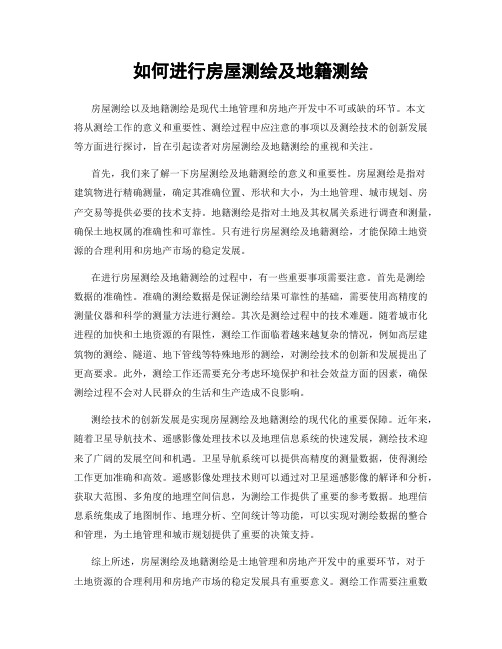 如何进行房屋测绘及地籍测绘

房屋测绘以及地籍测绘是现代土地管理和房地产开发中不可或缺的环节。本文将从测绘工作的意义和重要性、测绘过程中应注意的事项以及测绘技术的创新发展等方面进行探讨，旨在引起读者对房屋测绘及地籍测绘的重视和关注。

首先，我们来了解一下房屋测绘及地籍测绘的意义和重要性。房屋测绘是指对建筑物进行精确测量，确定其准确位置、形状和大小，为土地管理、城市规划、房产交易等提供必要的技术支持。地籍测绘是指对土地及其权属关系进行调查和测量，确保土地权属的准确性和可靠性。只有进行房屋测绘及地籍测绘，才能保障土地资源的合理利用和房地产市场的稳定发展。

在进行房屋测绘及地籍测绘的过程中，有一些重要事项需要注意。首先是测绘数据的准确性。准确的测绘数据是保证测绘结果可靠性的基础，需要使用高精度的测量仪器和科学的测量方法进行测绘。其次是测绘过程中的技术难题。随着城市化进程的加快和土地资源的有限性，测绘工作面临着越来越复杂的情况，例如高层建筑物的测绘、隧道、地下管线等特殊地形的测绘，对测绘技术的创新和发展提出了更高要求。此外，测绘工作还需要充分考虑环境保护和社会效益方面的因素，确保测绘过程不会对人民群众的生活和生产造成不良影响。

测绘技术的创新发展是实现房屋测绘及地籍测绘的现代化的重要保障。近年来，随着卫星导航技术、遥感影像处理技术以及地理信息系统的快速发展，测绘技术迎来了广阔的发展空间和机遇。卫星导航系统可以提供高精度的测量数据，使得测绘工作更加准确和高效。遥感影像处理技术则可以通过对卫星遥感影像的解译和分析，获取大范围、多角度的地理空间信息，为测绘工作提供了重要的参考数据。地理信息系统集成了地图制作、地理分析、空间统计等功能，可以实现对测绘数据的整合和管理，为土地管理和城市规划提供了重要的决策支持。

综上所述，房屋测绘及地籍测绘是土地管理和房地产开发中的重要环节，对于土地资源的合理利用和房地产市场的稳定发展具有重要意义。测绘工作需要注重数